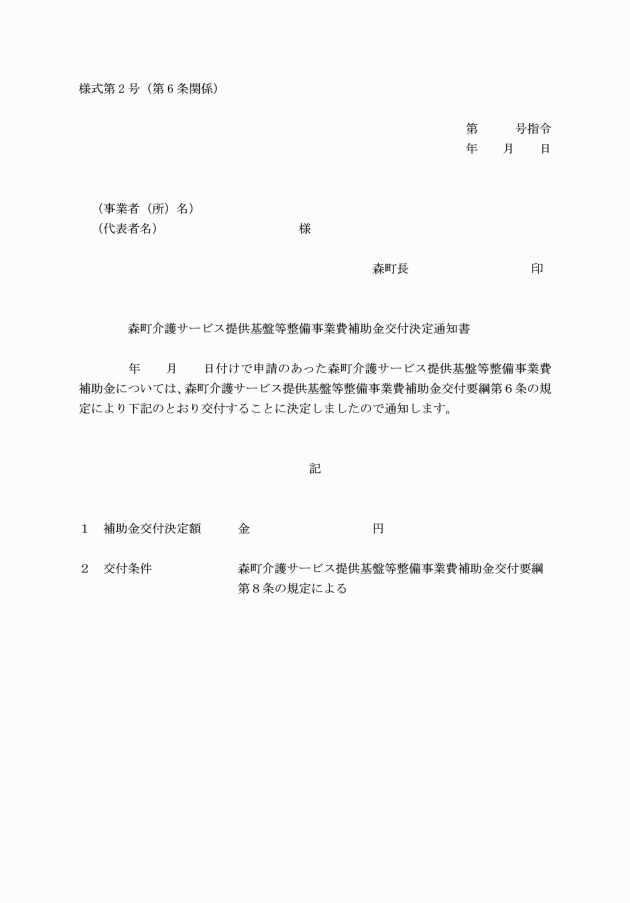 様式第２号（第６条関係）

第　　　号指令
年　　月　　日

（事業者（所）名）
（代表者名）　　　　　　　　　　様

森町長　　　　　　　　　印

森町介護サービス提供基盤等整備事業費補助金交付決定通知書

年　　月　　日付けで申請のあった森町介護サービス提供基盤等整備事業費補助金については、森町介護サービス提供基盤等整備事業費補助金交付要綱第６条の規定により下記のとおり交付することに決定しましたので通知します。

記

１　補助金交付決定額　　金　　　　　　　　円

２　交付条件　　　　　　森町介護サービス提供基盤等整備事業費補助金交付要綱第８条の規定による